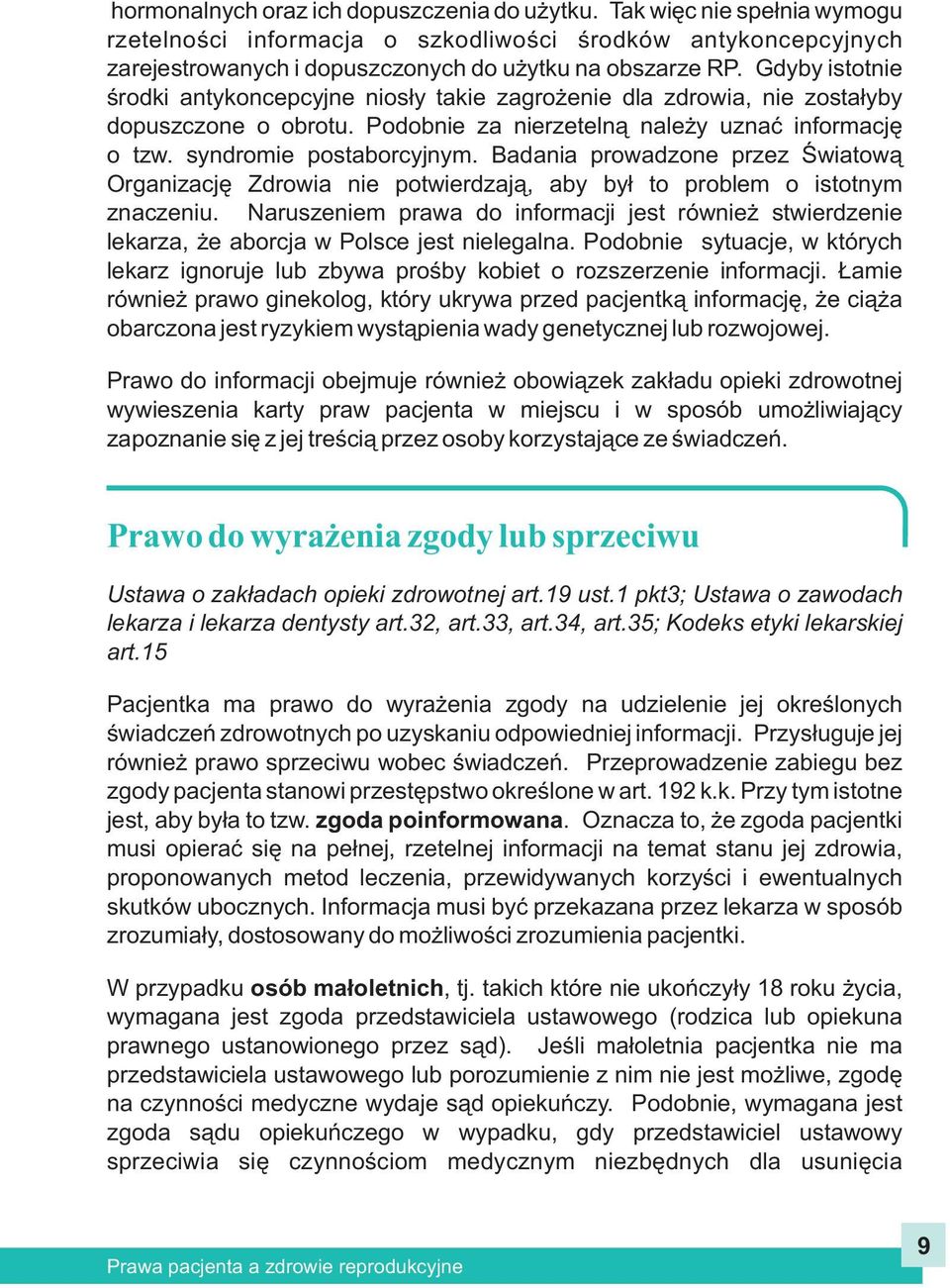 hormonalnych oraz ich dopuszczenia do użytku. Tak więc nie spełnia wymogu rzetelności informacja o szkodliwości środków antykoncepcyjnych zarejestrowanych i dopuszczonych do użytku na obszarze RP. Gdyby istotnie środki antykoncepcyjne niosły takie zagrożenie dla zdrowia, nie zostałyby dopuszczone o obrotu. Podobnie za nierzetelną należy uznać informację o tzw. syndromie postaborcyjnym. Badania prowadzone przez Światową Organizację Zdrowia nie potwierdzają, aby był to problem o istotnym znaczeniu. Naruszeniem prawa do informacji jest również stwierdzenie lekarza, że aborcja w Polsce jest nielegalna. Podobnie sytuacje, w których lekarz ignoruje lub zbywa prośby kobiet o rozszerzenie informacji. Łamie również prawo ginekolog, który ukrywa przed pacjentką informację, że ciąża obarczona jest ryzykiem wystąpienia wady genetycznej lub rozwojowej.

Prawo do informacji obejmuje również obowiązek zakładu opieki zdrowotnej wywieszenia karty praw pacjenta w miejscu i w sposób umożliwiający zapoznanie się z jej treścią przez osoby korzystające ze świadczeń.

Prawo do wyrażenia zgody lub sprzeciwu

Ustawa o zakładach opieki zdrowotnej art.19 ust.1 pkt3; Ustawa o zawodach lekarza i lekarza dentysty art.32, art.33, art.34, art.35; Kodeks etyki lekarskiej art.15

Pacjentka ma prawo do wyrażenia zgody na udzielenie jej określonych świadczeń zdrowotnych po uzyskaniu odpowiedniej informacji. Przysługuje jej również prawo sprzeciwu wobec świadczeń. Przeprowadzenie zabiegu bez zgody pacjenta stanowi przestępstwo określone w art. 192 k.k. Przy tym istotne jest, aby była to tzw. zgoda poinformowana. Oznacza to, że zgoda pacjentki musi opierać się na pełnej, rzetelnej informacji na temat stanu jej zdrowia, proponowanych metod leczenia, przewidywanych korzyści i ewentualnych skutków ubocznych. Informacja musi być przekazana przez lekarza w sposób zrozumiały, dostosowany do możliwości zrozumienia pacjentki.

W przypadku osób małoletnich, tj. takich które nie ukończyły 18 roku życia, wymagana jest zgoda przedstawiciela ustawowego (rodzica lub opiekuna prawnego ustanowionego przez sąd). Jeśli małoletnia pacjentka nie ma przedstawiciela ustawowego lub porozumienie z nim nie jest możliwe, zgodę na czynności medyczne wydaje sąd opiekuńczy. Podobnie, wymagana jest zgoda sądu opiekuńczego w wypadku, gdy przedstawiciel ustawowy sprzeciwia się czynnościom medycznym niezbędnych dla usunięcia

Prawa pacjenta a zdrowie reprodukcyjne

9